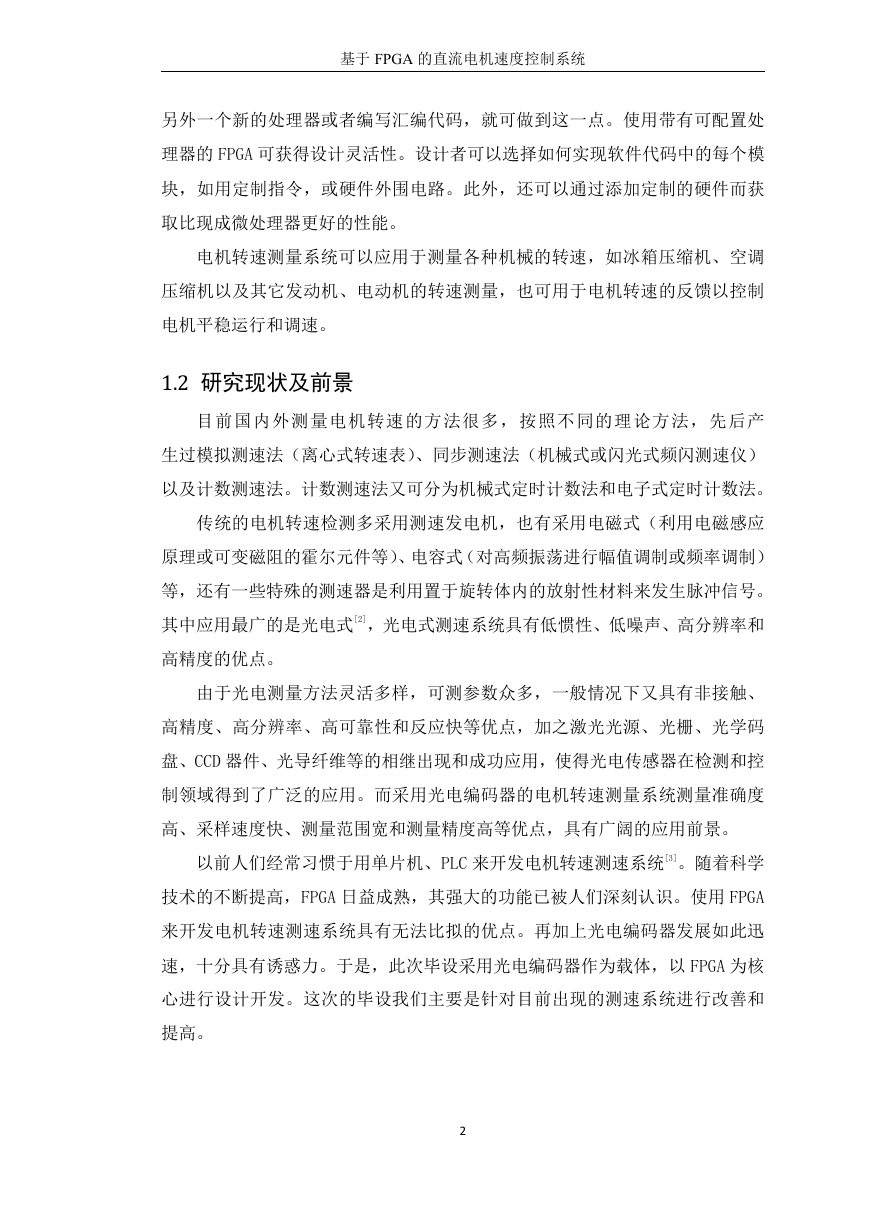 基于 FPGA 的直流电机速度控制系统

另外一个新的处理器或者编写汇编代码，就可做到这一点。使用带有可配置处理器的 FPGA 可获得设计灵活性。设计者可以选择如何实现软件代码中的每个模块，如用定制指令，或硬件外围电路。此外，还可以通过添加定制的硬件而获取比现成微处理器更好的性能。

电机转速测量系统可以应用于测量各种机械的转速，如冰箱压缩机、空调压缩机以及其它发动机、电动机的转速测量，也可用于电机转速的反馈以控制电机平稳运行和调速。

1.2 研究现状及前景

目前国内外测量电机转速的方法很多，按照不同的理论方法，先后产生过模拟测速法（离心式转速表）、同步测速法（机械式或闪光式频闪测速仪）以及计数测速法。计数测速法又可分为机械式定时计数法和电子式定时计数法。

传统的电机转速检测多采用测速发电机，也有采用电磁式（利用电磁感应原理或可变磁阻的霍尔元件等）、电容式（对高频振荡进行幅值调制或频率调制）等，还有一些特殊的测速器是利用置于旋转体内的放射性材料来发生脉冲信号。其中应用最广的是光电式$^{[2]}$，光电式测速系统具有低惯性、低噪声、高分辨率和高精度的优点。

由于光电测量方法灵活多样，可测参数众多，一般情况下又具有非接触、高精度、高分辨率、高可靠性和反应快等优点，加之激光光源、光栅、光学码盘、CCD 器件、光导纤维等的相继出现和成功应用，使得光电传感器在检测和控制领域得到了广泛的应用。而采用光电编码器的电机转速测量系统测量准确度高、采样速度快、测量范围宽和测量精度高等优点，具有广阔的应用前景。

以前人们经常习惯于用单片机、PLC 来开发电机转速测速系统$^{[3]}$。随着科学技术的不断提高，FPGA 日益成熟，其强大的功能已被人们深刻认识。使用 FPGA 来开发电机转速测速系统具有无法比拟的优点。再加上光电编码器发展如此迅速，十分具有诱惑力。于是，此次毕设采用光电编码器作为载体，以 FPGA 为核心进行设计开发。这次的毕设我们主要是针对目前出现的测速系统进行改善和提高。

2